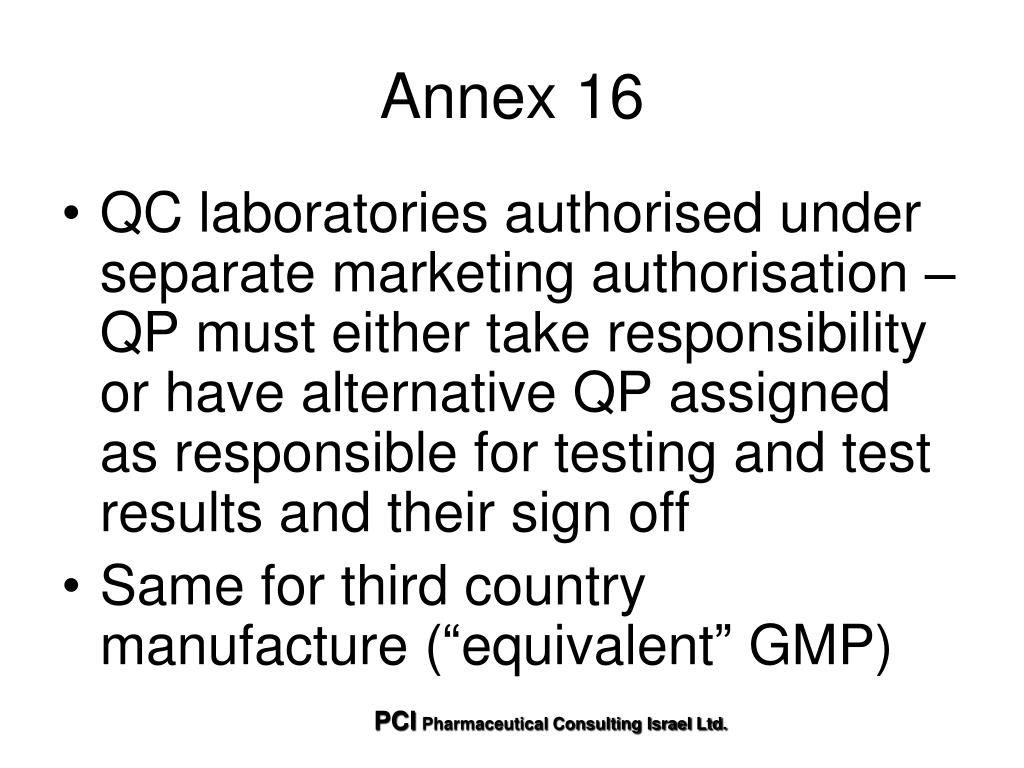 Annex 16

• QC laboratories authorised under separate marketing authorisation – QP must either take responsibility or have alternative QP assigned as responsible for testing and test results and their sign off
• Same for third country manufacture ("equivalent" GMP)

PCI Pharmaceutical Consulting Israel Ltd.